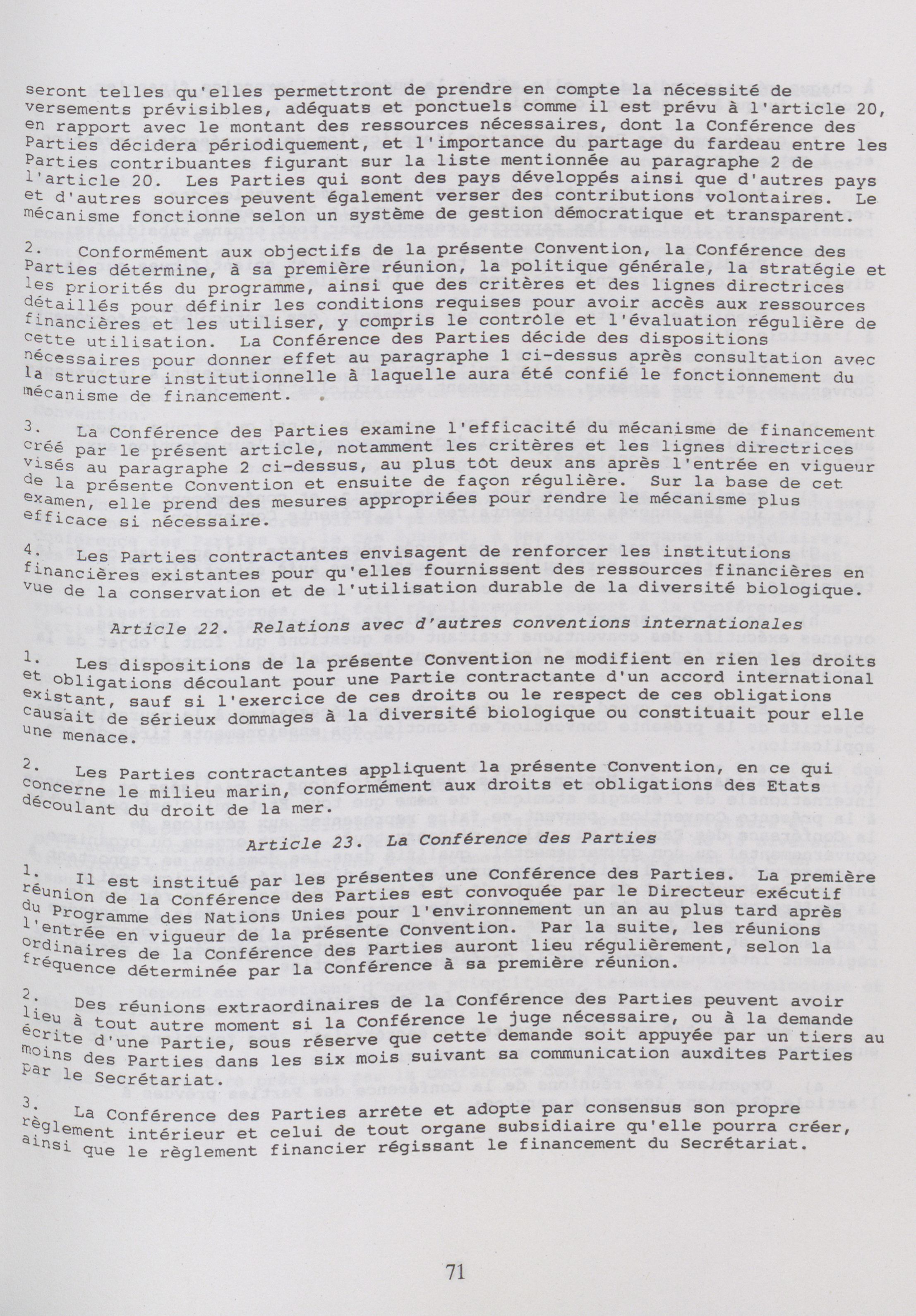 seront telles qu'elles permettront de prendre en compte la nécessité de versements prévisibles, adéquats et ponctuels comme il est prévu à l'article 20, en rapport avec le montant des ressources nécessaires, dont la Conférence des Parties décidera périodiquement, et l'importance du partage du fardeau entre les Parties contribuantes figurant sur la liste mentionnée au paragraphe 2 de l'article 20. Les Parties qui sont des pays développés ainsi que d'autres pays et d'autres sources peuvent également verser des contributions volontaires. Le mécanisme fonctionne selon un système de gestion démocratique et transparent.

2. Conformément aux objectifs de la présente Convention, la Conférence des Parties détermine, à sa première réunion, la politique générale, la stratégie et les priorités du programme, ainsi que des critères et des lignes directrices détaillés pour définir les conditions requises pour avoir accès aux ressources financières et les utiliser, y compris le contrôle et l'évaluation régulière de cette utilisation. La Conférence des Parties décide des dispositions nécessaires pour donner effet au paragraphe 1 ci-dessus après consultation avec la structure institutionnelle à laquelle aura été confié le fonctionnement du mécanisme de financement.

3. La Conférence des Parties examine l'efficacité du mécanisme de financement créé par le présent article, notamment les critères et les lignes directrices visés au paragraphe 2 ci-dessus, au plus tôt deux ans après l'entrée en vigueur de la présente Convention et ensuite de façon régulière. Sur la base de cet examen, elle prend des mesures appropriées pour rendre le mécanisme plus efficace si nécessaire.

4. Les Parties contractantes envisagent de renforcer les institutions financières existantes pour qu'elles fournissent des ressources financières en vue de la conservation et de l'utilisation durable de la diversité biologique.

Article 22. Relations avec d'autres conventions internationales

1. Les dispositions de la présente Convention ne modifient en rien les droits et obligations découlant pour une Partie contractante d'un accord international existant, sauf si l'exercice de ces droits ou le respect de ces obligations causait de sérieux dommages à la diversité biologique ou constituait pour elle une menace.

2. Les Parties contractantes appliquent la présente Convention, en ce qui concerne le milieu marin, conformément aux droits et obligations des Etats découlant du droit de la mer.

Article 23. La Conférence des Parties

1. Il est institué par les présentes une Conférence des Parties. La première réunion de la Conférence des Parties est convoquée par le Directeur exécutif du Programme des Nations Unies pour l'environnement un an au plus tard après l'entrée en vigueur de la présente Convention. Par la suite, les réunions ordinaires de la Conférence des Parties auront lieu régulièrement, selon la fréquence déterminée par la Conférence à sa première réunion.

2. Des réunions extraordinaires de la Conférence des Parties peuvent avoir lieu à tout autre moment si la Conférence le juge nécessaire, ou à la demande écrite d'une Partie, sous réserve que cette demande soit appuyée par un tiers au moins des Parties dans les six mois suivant sa communication auxdites Parties par le Secrétariat.

3. La Conférence des Parties arrête et adopte par consensus son propre règlement intérieur et celui de tout organe subsidiaire qu'elle pourra créer, ainsi que le règlement financier régissant le financement du Secrétariat.

71